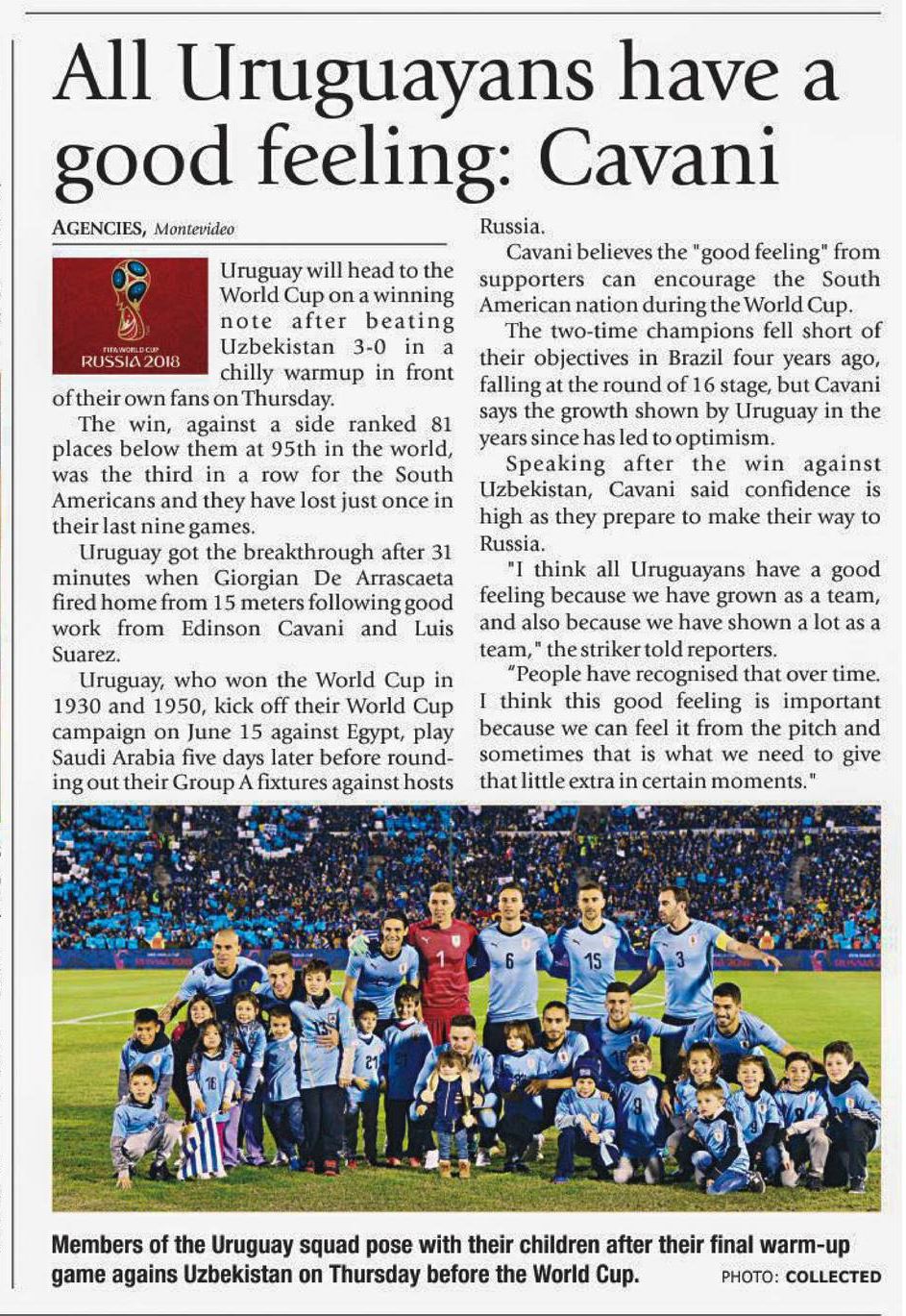 All Uruguayans have a good feeling: Cavani

AGENCIES, Montevideo

FIFA WORLD CUP
RUSSIA 2018

Uruguay will head to the World Cup on a winning note after beating Uzbekistan 3-0 in a chilly warmup in front of their own fans on Thursday.

The win, against a side ranked 81 places below them at 95th in the world, was the third in a row for the South Americans and they have lost just once in their last nine games.

Uruguay got the breakthrough after 31 minutes when Giorgian De Arrascaeta fired home from 15 meters following good work from Edinson Cavani and Luis Suarez.

Uruguay, who won the World Cup in 1930 and 1950, kick off their World Cup campaign on June 15 against Egypt, play Saudi Arabia five days later before rounding out their Group A fixtures against hosts Russia.

Cavani believes the "good feeling" from supporters can encourage the South American nation during the World Cup.

The two-time champions fell short of their objectives in Brazil four years ago, falling at the round of 16 stage, but Cavani says the growth shown by Uruguay in the years since has led to optimism.

Speaking after the win against Uzbekistan, Cavani said confidence is high as they prepare to make their way to Russia.

"I think all Uruguayans have a good feeling because we have grown as a team, and also because we have shown a lot as a team," the striker told reporters.

"People have recognised that over time. I think this good feeling is important because we can feel it from the pitch and sometimes that is what we need to give that little extra in certain moments."

Members of the Uruguay squad pose with their children after their final warm-up game agains Uzbekistan on Thursday before the World Cup. PHOTO: COLLECTED